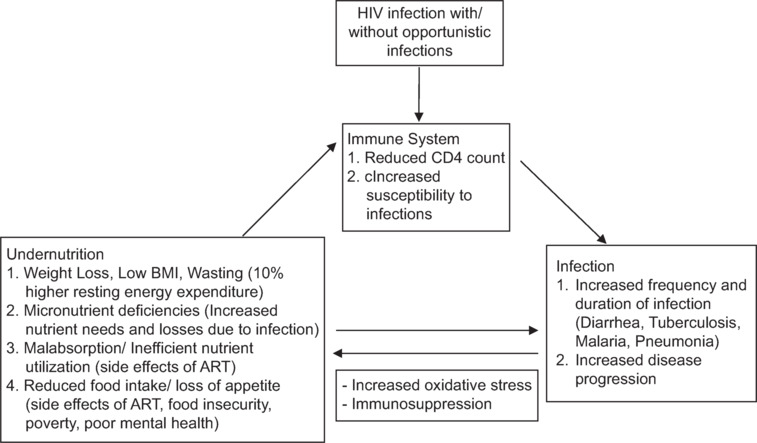 HIV infection with/ without opportunistic infections

Immune System
1. Reduced CD4 count
2. cIncreased susceptibility to infections

Undernutrition
1. Weight Loss, Low BMI, Wasting (10% higher resting energy expenditure)
2. Micronutrient deficiencies (Increased nutrient needs and losses due to infection)
3. Malabsorption/ Inefficient nutrient utilization (side effects of ART)
4. Reduced food intake/ loss of appetite (side effects of ART, food insecurity, poverty, poor mental health)

Infection
1. Increased frequency and duration of infection (Diarrhea, Tuberculosis, Malaria, Pneumonia)
2. Increased disease progression

- Increased oxidative stress
- Immunosuppression